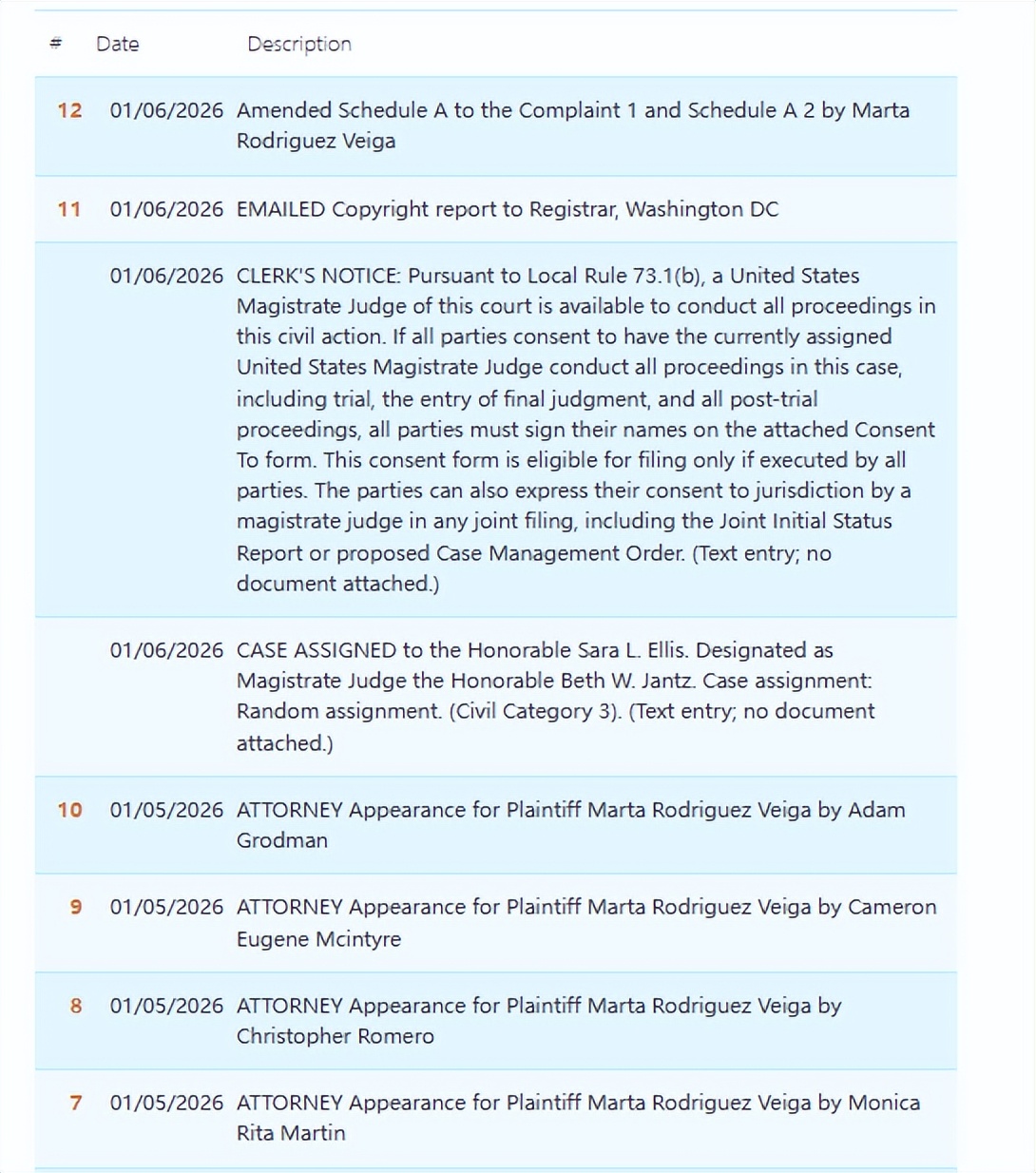 | # | Date | Description |
|---|---|---|
| 12 | 01/06/2026 | Amended Schedule A to the Complaint 1 and Schedule A 2 by Marta Rodriguez Veiga |
| 11 | 01/06/2026 | EMAILED Copyright report to Registrar, Washington DC |
|  | 01/06/2026 | CLERK'S NOTICE: Pursuant to Local Rule 73.1(b), a United States Magistrate Judge of this court is available to conduct all proceedings in this civil action. If all parties consent to have the currently assigned United States Magistrate Judge conduct all proceedings in this case, including trial, the entry of final judgment, and all post-trial proceedings, all parties must sign their names on the attached Consent To form. This consent form is eligible for filing only if executed by all parties. The parties can also express their consent to jurisdiction by a magistrate judge in any joint filing, including the Joint Initial Status Report or proposed Case Management Order. (Text entry; no document attached.) |
|  | 01/06/2026 | CASE ASSIGNED to the Honorable Sara L. Ellis. Designated as Magistrate Judge the Honorable Beth W. Jantz. Case assignment: Random assignment. (Civil Category 3). (Text entry; no document attached.) |
| 10 | 01/05/2026 | ATTORNEY Appearance for Plaintiff Marta Rodriguez Veiga by Adam Grodman |
| 9 | 01/05/2026 | ATTORNEY Appearance for Plaintiff Marta Rodriguez Veiga by Cameron Eugene Mcintyre |
| 8 | 01/05/2026 | ATTORNEY Appearance for Plaintiff Marta Rodriguez Veiga by Christopher Romero |
| 7 | 01/05/2026 | ATTORNEY Appearance for Plaintiff Marta Rodriguez Veiga by Monica Rita Martin |